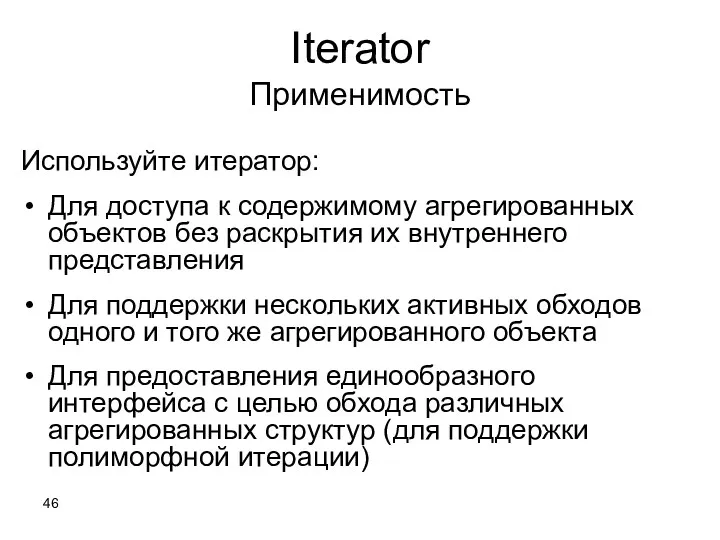 Iterator
Применимость

Используйте итератор:

• Для доступа к содержимому агрегированных объектов без раскрытия их внутреннего представления

• Для поддержки нескольких активных обходов одного и того же агрегированного объекта

• Для предоставления единообразного интерфейса с целью обхода различных агрегированных структур (для поддержки полиморфной итерации)

46